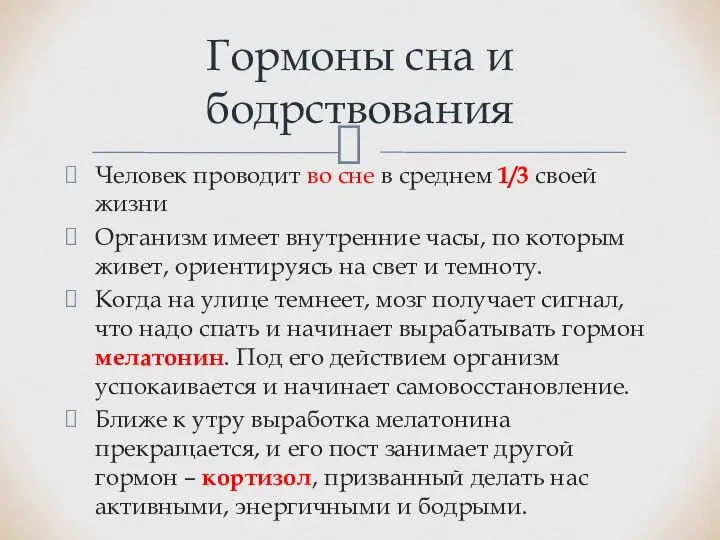 Гормоны сна и бодрствования

Человек проводит во сне в среднем 1/3 своей жизни

Организм имеет внутренние часы, по которым живет, ориентируясь на свет и темноту.

Когда на улице темнеет, мозг получает сигнал, что надо спать и начинает вырабатывать гормон мелатонин. Под его действием организм успокаивается и начинает самовосстановление.

Ближе к утру выработка мелатонина прекращается, и его пост занимает другой гормон – кортизол, призванный делать нас активными, энергичными и бодрыми.